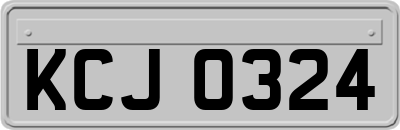 KCJ 0324